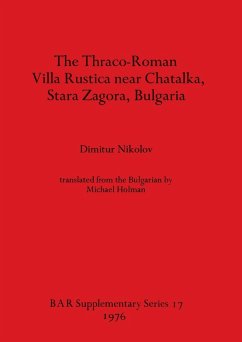 The Thraco-Roman Villa Rustica near Chatalka, Stara Zagora, Bulgaria

Dimitur Nikolov

translated from the Bulgarian by Michael Holman

BAR Supplementary Series 17
1976